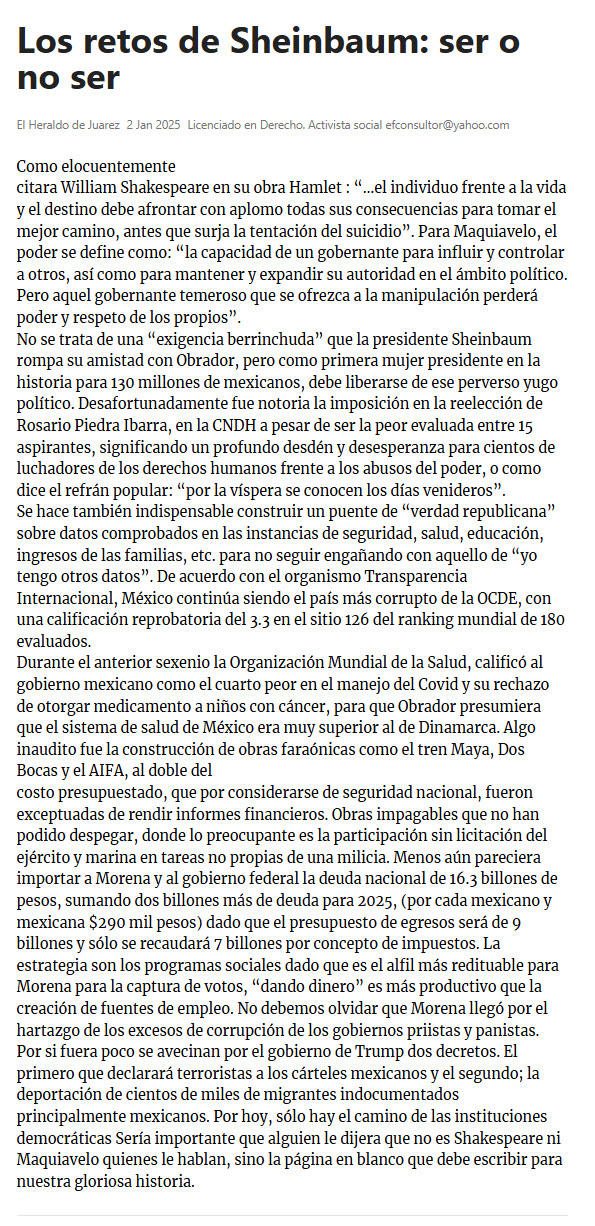 Los retos de Sheinbaum: ser o no ser

El Heraldo de Juarez 2 Jan 2025 Licenciado en Derecho. Activista social efconsultor@yahoo.com

Como elocuentemente citara William Shakespeare en su obra Hamlet : “...el individuo frente a la vida y el destino debe afrontar con aplomo todas sus consecuencias para tomar el mejor camino, antes que surja la tentación del suicidio”. Para Maquiavelo, el poder se define como: “la capacidad de un gobernante para influir y controlar a otros, así como para mantener y expandir su autoridad en el ámbito político. Pero aquel gobernante temeroso que se ofrezca a la manipulación perderá poder y respeto de los propios”.

No se trata de una “exigencia berrinchuda” que la presidente Sheinbaum rompa su amistad con Obrador, pero como primera mujer presidente en la historia para 130 millones de mexicanos, debe liberarse de ese perverso yugo político. Desafortunadamente fue notoria la imposición en la reelección de Rosario Piedra Ibarra, en la CNDH a pesar de ser la peor evaluada entre 15 aspirantes, significando un profundo desdén y desesperanza para cientos de luchadores de los derechos humanos frente a los abusos del poder, o como dice el refrán popular: “por la víspera se conocen los días venideros”.

Se hace también indispensable construir un puente de “verdad republicana” sobre datos comprobados en las instancias de seguridad, salud, educación, ingresos de las familias, etc. para no seguir engañando con aquello de “yo tengo otros datos”. De acuerdo con el organismo Transparencia Internacional, México continúa siendo el país más corrupto de la OCDE, con una calificación reprobatoria del 3.3 en el sitio 126 del ranking mundial de 180 evaluados.

Durante el anterior sexenio la Organización Mundial de la Salud, calificó al gobierno mexicano como el cuarto peor en el manejo del Covid y su rechazo de otorgar medicamento a niños con cáncer, para que Obrador presumiera que el sistema de salud de México era muy superior al de Dinamarca. Algo inaudito fue la construcción de obras faraónicas como el tren Maya, Dos Bocas y el AIFA, al doble del costo presupuestado, que por considerarse de seguridad nacional, fueron exceptuadas de rendir informes financieros. Obras impagables que no han podido despegar, donde lo preocupante es la participación sin licitación del ejército y marina en tareas no propias de una milicia. Menos aún pareciera importar a Morena y al gobierno federal la deuda nacional de 16.3 billones de pesos, sumando dos billones más de deuda para 2025, (por cada mexicano y mexicana $290 mil pesos) dado que el presupuesto de egresos será de 9 billones y sólo se recaudará 7 billones por concepto de impuestos. La estrategia son los programas sociales dado que es el alfil más redituable para Morena para la captura de votos, “dando dinero” es más productivo que la creación de fuentes de empleo. No debemos olvidar que Morena llegó por el hartazgo de los excesos de corrupción de los gobiernos priistas y panistas. Por si fuera poco se avecinan por el gobierno de Trump dos decretos. El primero que declarará terroristas a los cárteles mexicanos y el segundo; la deportación de cientos de miles de migrantes indocumentados principalmente mexicanos. Por hoy, sólo hay el camino de las instituciones democráticas Sería importante que alguien le dijera que no es Shakespeare ni Maquiavelo quienes le hablan, sino la página en blanco que debe escribir para nuestra gloriosa historia.